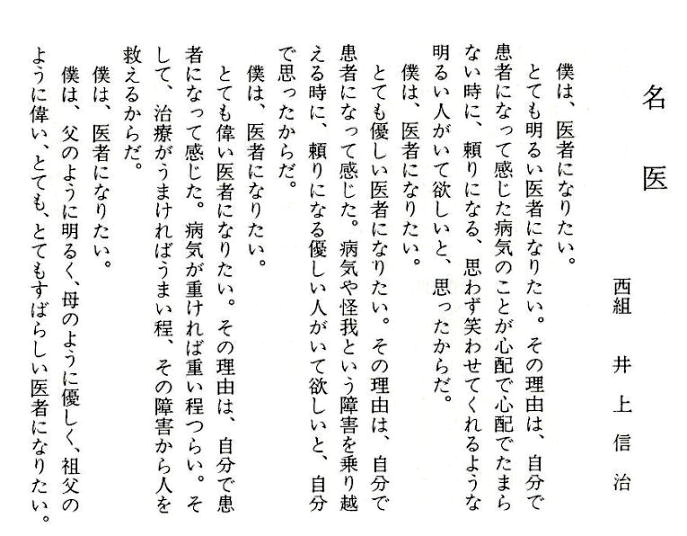 名医

西組　井上信治

僕は、医者になりたい。
とても明るい医者になりたい。その理由は、自分で患者になって感じた病気のことが心配で心配でたまらない時に、頼りになる、思わず笑わせてくれるような明るい人がいて欲しいと、思ったからだ。
僕は、医者になりたい。
とても優しい医者になりたい。その理由は、自分で患者になって感じた。病気や怪我という障害を乗り越える時に、頼りになる優しい人がいて欲しいと、自分で思ったからだ。
僕は、医者になりたい。
とても偉い医者になりたい。その理由は、自分で患者になって感じた。病気が重ければ重い程つらい。そして、治療がうまければうまい程、その障害から人を救えるからだ。
僕は、医者になりたい。
僕は、父のように明るく、母のように優しく、祖父のように偉い、とても、とてもすばらしい医者になりたい。